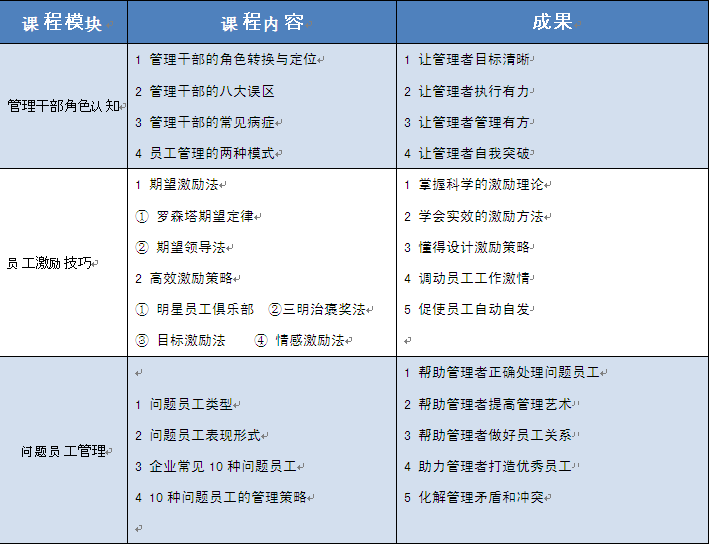 | 课程模块 | 课程内容 | 成果 |
|---|---|---|
| 管理干部角色认知 | 1 管理干部的角色转换与定位<br>2 管理干部的八大误区<br>3 管理干部的常见病症<br>4 员工管理的两种模式 | 1 让管理者目标清晰<br>2 让管理者执行有力<br>3 让管理者管理有方<br>4 让管理者自我突破 |
| 员工激励技巧 | 1 期望激励法<br>① 罗森塔期望定律<br>② 期望领导法<br>2 高效激励策略<br>① 明星员工俱乐部 ②三明治褒奖法<br>③ 目标激励法 ④ 情感激励法 | 1 掌握科学的激励理论<br>2 学会实效的激励方法<br>3 懂得设计激励策略<br>4 调动员工工作激情<br>5 促使员工自动自发 |
| 问题员工管理 | 1 问题员工类型<br>2 问题员工表现形式<br>3 企业常见 10 种问题员工<br>4 10 种问题员工的管理策略 | 1 帮助管理者正确处理问题员工<br>2 帮助管理者提高管理艺术<br>3 帮助管理者做好员工关系<br>4 助力管理者打造优秀员工<br>5 化解管理矛盾和冲突 |